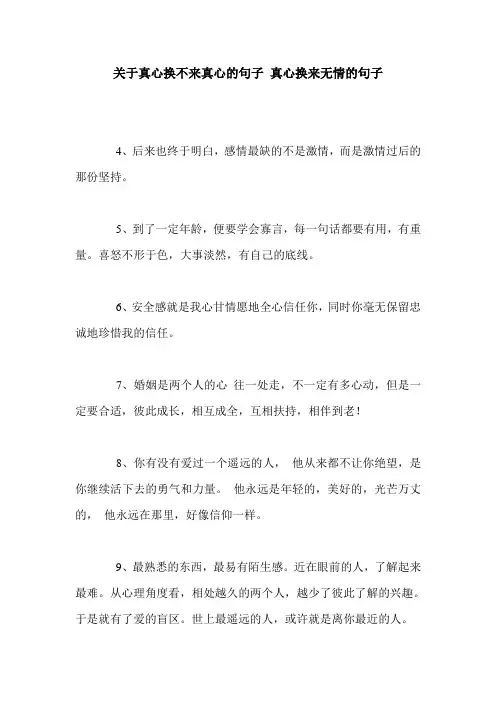 关于真心换不来真心的句子 真心换来无情的句子

4、后来也终于明白，感情最缺的不是激情，而是激情过后的那份坚持。

5、到了一定年龄，便要学会寡言，每一句话都要有用，有重量。喜怒不形于色，大事淡然，有自己的底线。

6、安全感就是我心甘情愿地全心信任你，同时你毫无保留忠诚地珍惜我的信任。

7、婚姻是两个人的心 往一处走，不一定有多心动，但是一定要合适，彼此成长，相互成全，互相扶持，相伴到老！

8、你有没有爱过一个遥远的人， 他从来都不让你绝望，是你继续活下去的勇气和力量。 他永远是年轻的，美好的，光芒万丈的， 他永远在那里，好像信仰一样。

9、最熟悉的东西，最易有陌生感。近在眼前的人，了解起来最难。从心理角度看，相处越久的两个人，越少了彼此了解的兴趣。于是就有了爱的盲区。世上最遥远的人，或许就是离你最近的人。